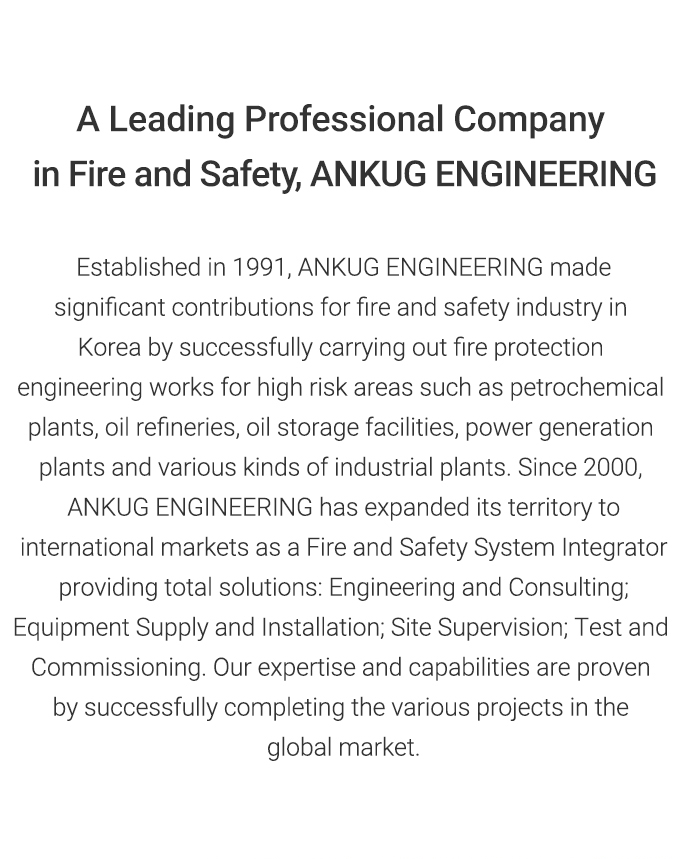 A Leading Professional Company in Fire and Safety, ANKUG ENGINEERING

Established in 1991, ANKUG ENGINEERING made significant contributions for fire and safety industry in Korea by successfully carrying out fire protection engineering works for high risk areas such as petrochemical plants, oil refineries, oil storage facilities, power generation plants and various kinds of industrial plants. Since 2000, ANKUG ENGINEERING has expanded its territory to international markets as a Fire and Safety System Integrator providing total solutions: Engineering and Consulting; Equipment Supply and Installation; Site Supervision; Test and Commissioning. Our expertise and capabilities are proven by successfully completing the various projects in the global market.